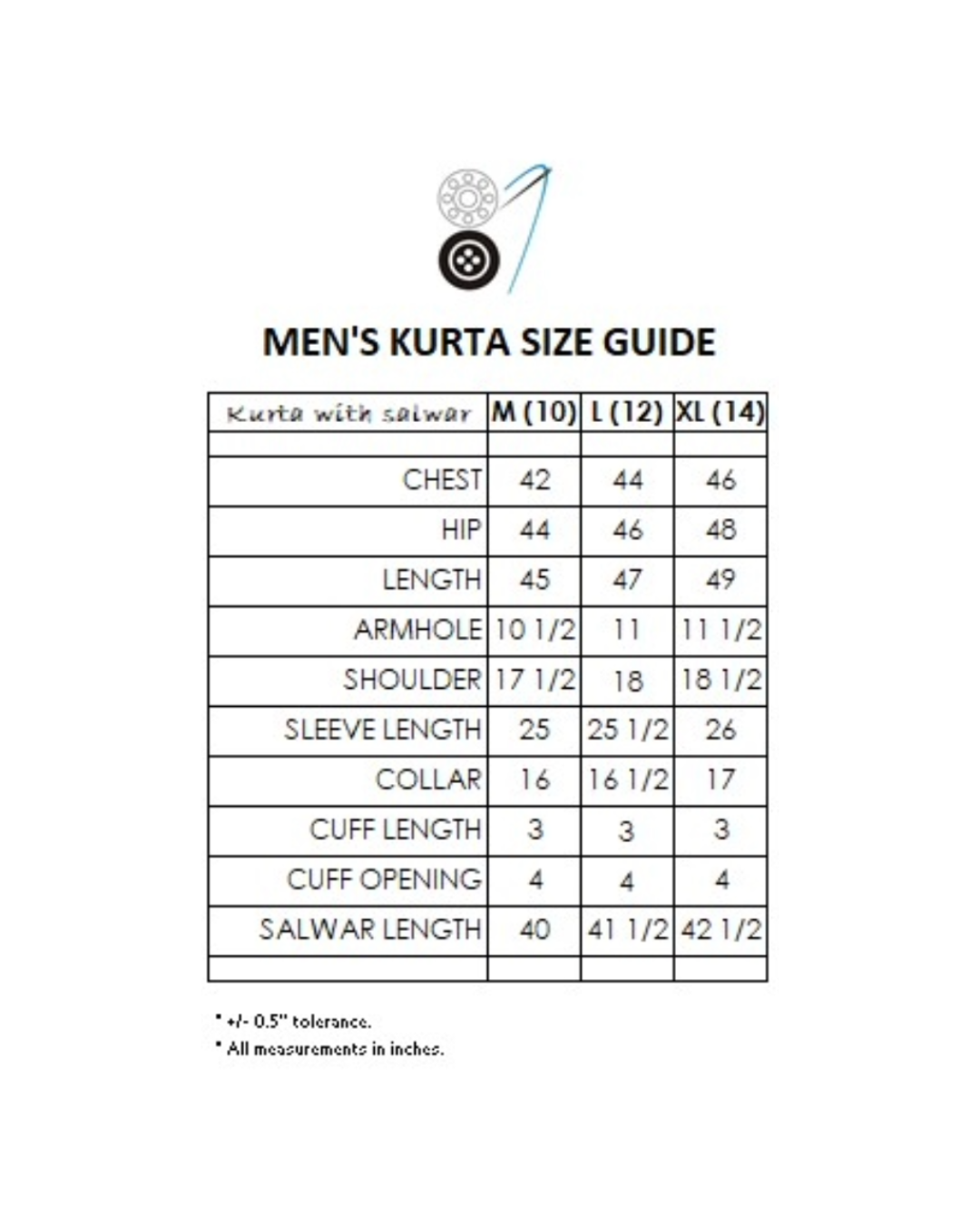 MEN'S KURTA SIZE GUIDE

| Kurta with salwar | M (10) | L (12) | XL (14) |
|---|---|---|---|
| | | | |
| CHEST | 42 | 44 | 46 |
| HIP | 44 | 46 | 48 |
| LENGTH | 45 | 47 | 49 |
| ARMHOLE | 10 1/2 | 11 | 11 1/2 |
| SHOULDER | 17 1/2 | 18 | 18 1/2 |
| SLEEVE LENGTH | 25 | 25 1/2 | 26 |
| COLLAR | 16 | 16 1/2 | 17 |
| CUFF LENGTH | 3 | 3 | 3 |
| CUFF OPENING | 4 | 4 | 4 |
| SALWAR LENGTH | 40 | 41 1/2 | 42 1/2 |
| | | | |

* +/- 0.5" tolerance.
* All measurements in inches.